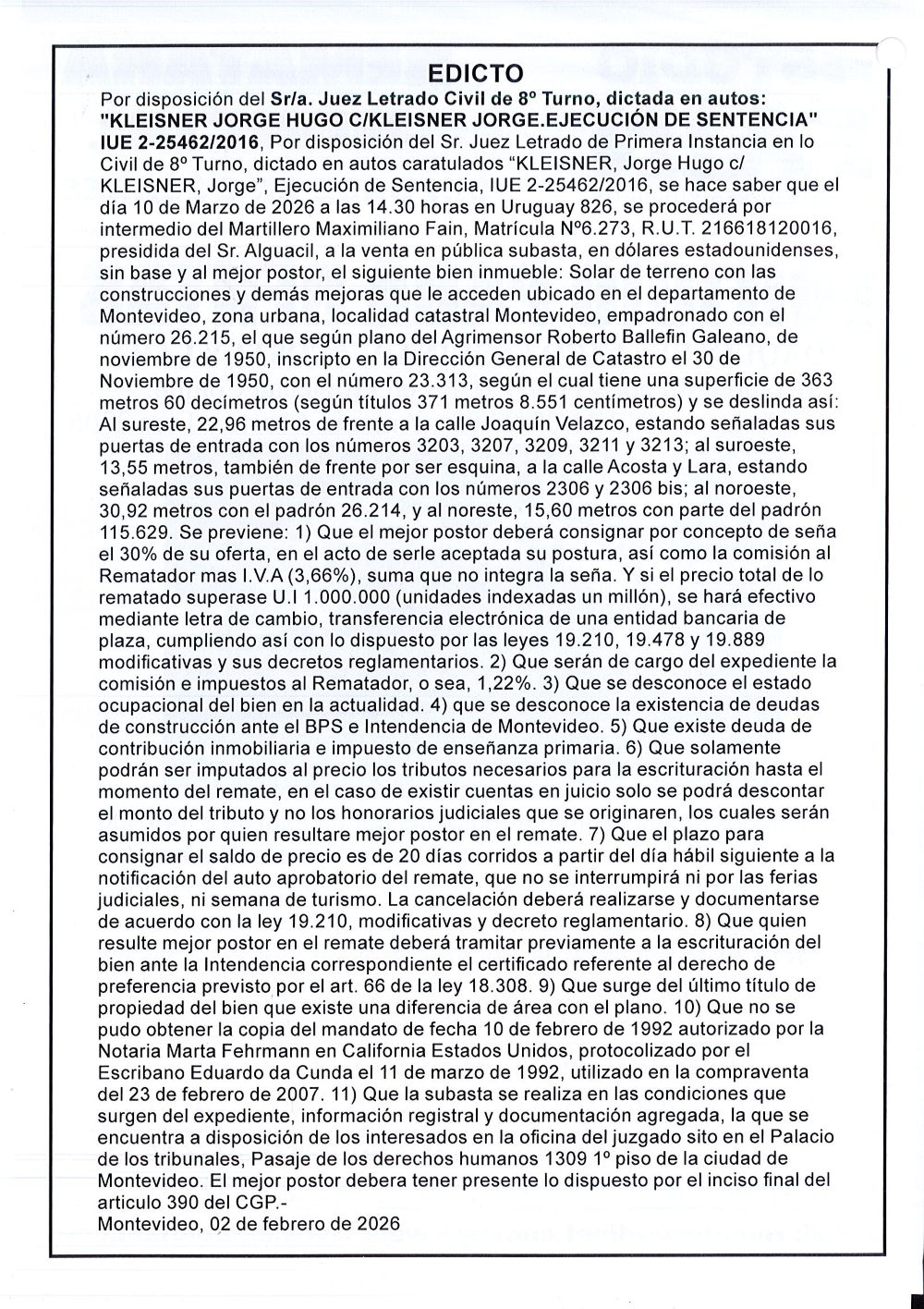 EDICTO

Por disposición del Sr/a. Juez Letrado Civil de 8º Turno, dictada en autos: "KLEISNER JORGE HUGO C/KLEISNER JORGE.EJECUCIÓN DE SENTENCIA" IUE 2-25462/2016, Por disposición del Sr. Juez Letrado de Primera Instancia en lo Civil de 8º Turno, dictado en autos caratulados "KLEISNER, Jorge Hugo c/ KLEISNER, Jorge", Ejecución de Sentencia, IUE 2-25462/2016, se hace saber que el día 10 de Marzo de 2026 a las 14.30 horas en Uruguay 826, se procederá por intermedio del Martillero Maximiliano Fain, Matrícula Nº6.273, R.U.T. 216618120016, presidida del Sr. Alguacil, a la venta en pública subasta, en dólares estadounidenses, sin base y al mejor postor, el siguiente bien inmueble: Solar de terreno con las construcciones y demás mejoras que le acceden ubicado en el departamento de Montevideo, zona urbana, localidad catastral Montevideo, empadronado con el número 26.215, el que según plano del Agrimensor Roberto Ballefin Galeano, de noviembre de 1950, inscripto en la Dirección General de Catastro el 30 de Noviembre de 1950, con el número 23.313, según el cual tiene una superficie de 363 metros 60 decímetros (según títulos 371 metros 8.551 centímetros) y se deslinda así: Al sureste, 22,96 metros de frente a la calle Joaquín Velazco, estando señaladas sus puertas de entrada con los números 3203, 3207, 3209, 3211 y 3213; al suroeste, 13,55 metros, también de frente por ser esquina, a la calle Acosta y Lara, estando señaladas sus puertas de entrada con los números 2306 y 2306 bis; al noroeste, 30,92 metros con el padrón 26.214, y al noreste, 15,60 metros con parte del padrón 115.629. Se previene: 1) Que el mejor postor deberá consignar por concepto de seña el 30% de su oferta, en el acto de serle aceptada su postura, así como la comisión al Rematador mas I.V.A (3,66%), suma que no integra la seña. Y si el precio total de lo rematado superase U.I 1.000.000 (unidades indexadas un millón), se hará efectivo mediante letra de cambio, transferencia electrónica de una entidad bancaria de plaza, cumpliendo así con lo dispuesto por las leyes 19.210, 19.478 y 19.889 modificativas y sus decretos reglamentarios. 2) Que serán de cargo del expediente la comisión e impuestos al Rematador, o sea, 1,22%. 3) Que se desconoce el estado ocupacional del bien en la actualidad. 4) que se desconoce la existencia de deudas de construcción ante el BPS e Intendencia de Montevideo. 5) Que existe deuda de contribución inmobiliaria e impuesto de enseñanza primaria. 6) Que solamente podrán ser imputados al precio los tributos necesarios para la escrituración hasta el momento del remate, en el caso de existir cuentas en juicio solo se podrá descontar el monto del tributo y no los honorarios judiciales que se originaren, los cuales serán asumidos por quien resultare mejor postor en el remate. 7) Que el plazo para consignar el saldo de precio es de 20 días corridos a partir del día hábil siguiente a la notificación del auto aprobatorio del remate, que no se interrumpirá ni por las ferias judiciales, ni semana de turismo. La cancelación deberá realizarse y documentarse de acuerdo con la ley 19.210, modificativas y decreto reglamentario. 8) Que quien resulte mejor postor en el remate deberá tramitar previamente a la escrituración del bien ante la Intendencia correspondiente el certificado referente al derecho de preferencia previsto por el art. 66 de la ley 18.308. 9) Que surge del último título de propiedad del bien que existe una diferencia de área con el plano. 10) Que no se pudo obtener la copia del mandato de fecha 10 de febrero de 1992 autorizado por la Notaria Marta Fehrmann en California Estados Unidos, protocolizado por el Escribano Eduardo da Cunda el 11 de marzo de 1992, utilizado en la compraventa del 23 de febrero de 2007. 11) Que la subasta se realiza en las condiciones que surgen del expediente, información registral y documentación agregada, la que se encuentra a disposición de los interesados en la oficina del juzgado sito en el Palacio de los tribunales, Pasaje de los derechos humanos 1309 1º piso de la ciudad de Montevideo. El mejor postor debera tener presente lo dispuesto por el inciso final del articulo 390 del CGP.-
Montevideo, 02 de febrero de 2026